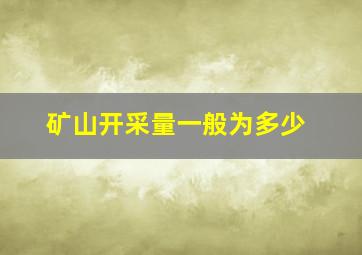 矿山开采量一般为多少